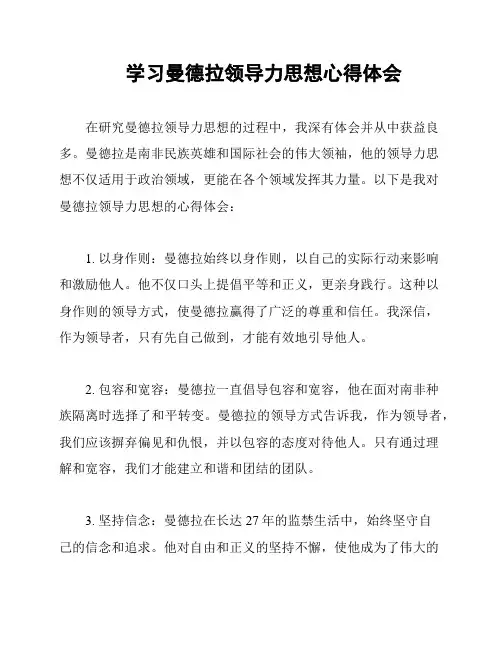 学习曼德拉领导力思想心得体会

在研究曼德拉领导力思想的过程中，我深有体会并从中获益良多。曼德拉是南非民族英雄和国际社会的伟大领袖，他的领导力思想不仅适用于政治领域，更能在各个领域发挥其力量。以下是我对曼德拉领导力思想的心得体会：

1. 以身作则：曼德拉始终以身作则，以自己的实际行动来影响和激励他人。他不仅口头上提倡平等和正义，更亲身践行。这种以身作则的领导方式，使曼德拉赢得了广泛的尊重和信任。我深信，作为领导者，只有先自己做到，才能有效地引导他人。

2. 包容和宽容：曼德拉一直倡导包容和宽容，他在面对南非种族隔离时选择了和平转变。曼德拉的领导方式告诉我，作为领导者，我们应该摒弃偏见和仇恨，并以包容的态度对待他人。只有通过理解和宽容，我们才能建立和谐和团结的团队。

3. 坚持信念：曼德拉在长达 27 年的监禁生活中，始终坚守自己的信念和追求。他对自由和正义的坚持不懈，使他成为了伟大的